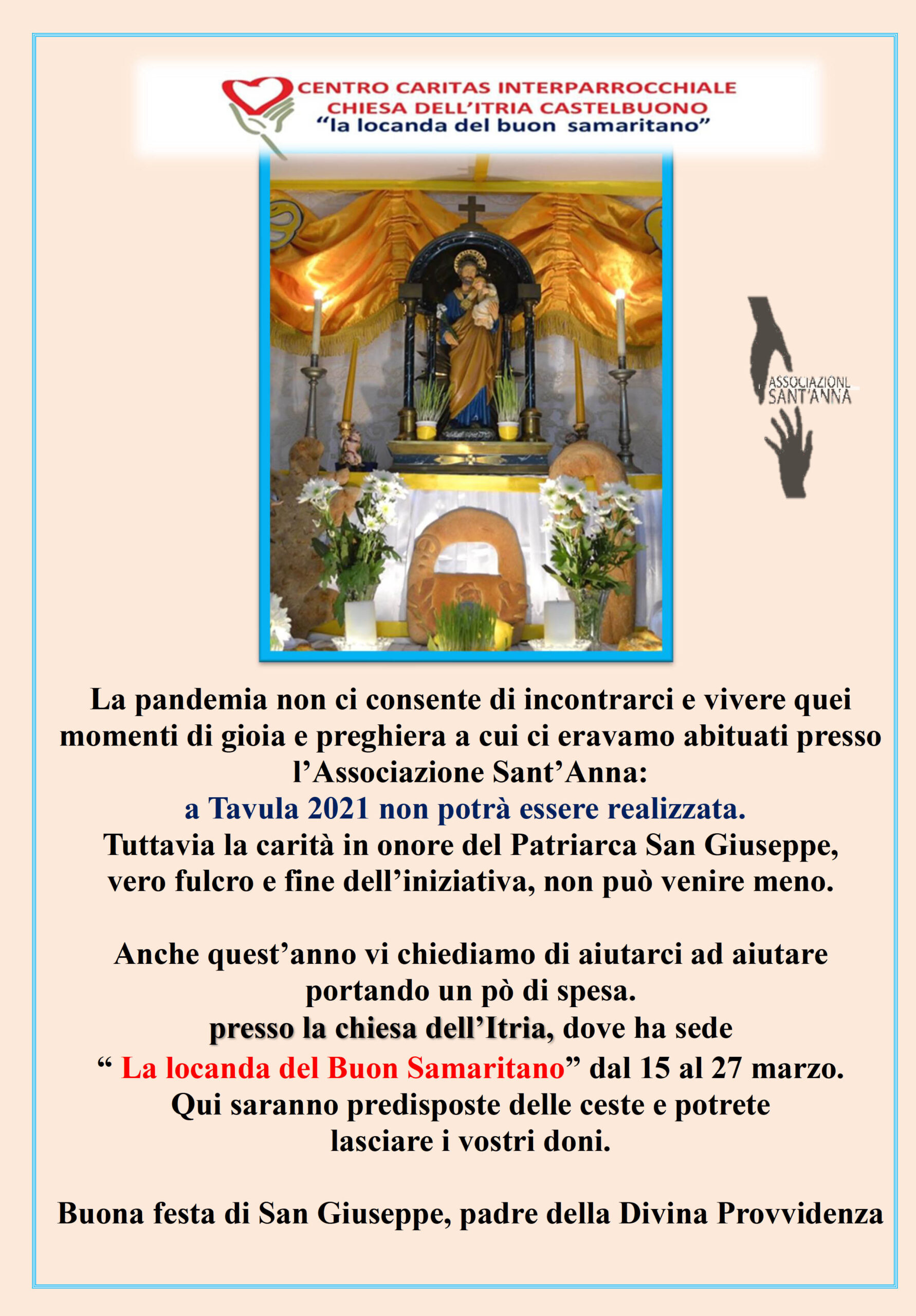 CENTRO CARITAS INTERPARROCCHIALE
CHIESA DELL'ITRIA CASTELBUONO
"la locanda del buon samaritano"

ASSOCIAZIONE
SANT'ANNA

La pandemia non ci consente di incontrarci e vivere quei momenti di gioia e preghiera a cui ci eravamo abituati presso l'Associazione Sant'Anna:
a Tavula 2021 non potrà essere realizzata.
Tuttavia la carità in onore del Patriarca San Giuseppe, vero fulcro e fine dell'iniziativa, non può venire meno.

Anche quest'anno vi chiediamo di aiutarci ad aiutare portando un pò di spesa.
presso la chiesa dell'Itria, dove ha sede
" La locanda del Buon Samaritano" dal 15 al 27 marzo.
Qui saranno predisposte delle ceste e potrete lasciare i vostri doni.

Buona festa di San Giuseppe, padre della Divina Provvidenza